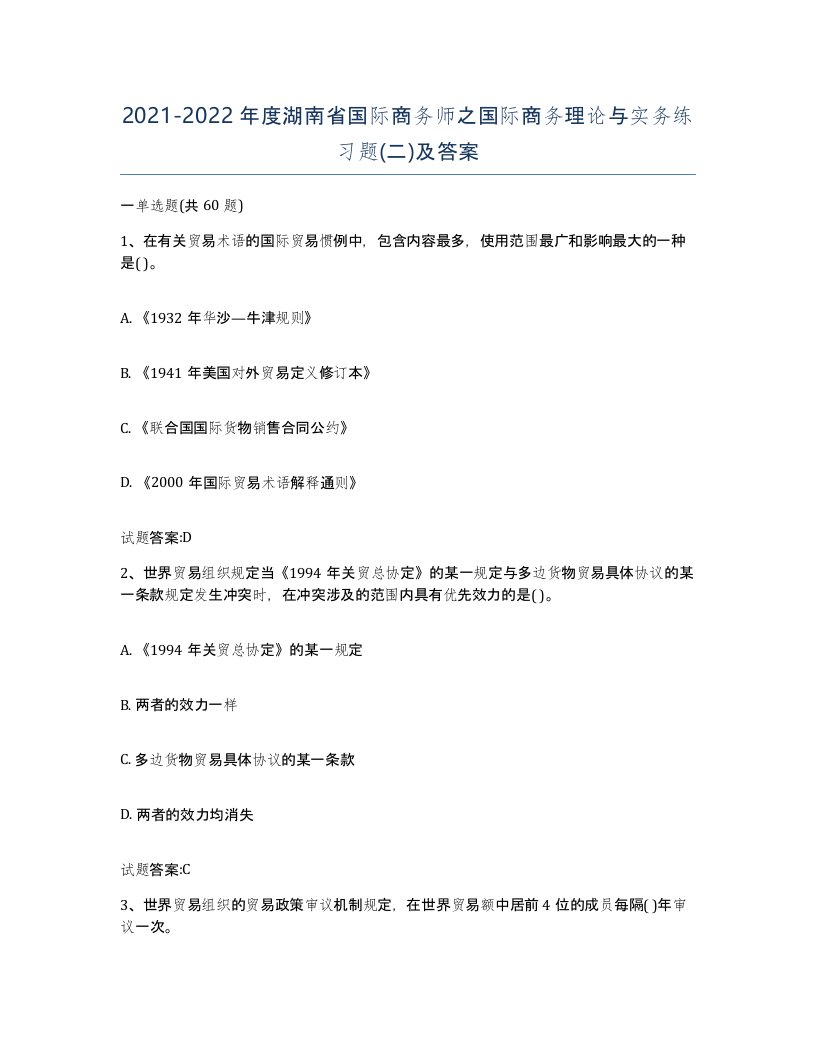 2021-2022年度湖南省国际商务师之国际商务理论与实务练习题(二)及答案

一单选题(共60题)

1、在有关贸易术语的国际贸易惯例中，包含内容最多，使用范围最广和影响最大的一种是( )。

A.《1932年华沙—牛津规则》

B.《1941年美国对外贸易定义修订本》

C.《联合国国际货物销售合同公约》

D.《2000年国际贸易术语解释通则》

试题答案:D

2、世界贸易组织规定当《1994年关贸总协定》的某一规定与多边货物贸易具体协议的某一条款规定发生冲突时，在冲突涉及的范围内具有优先效力的是( )。

A.《1994年关贸总协定》的某一规定

B.两者的效力一样

C.多边货物贸易具体协议的某一条款

D.两者的效力均消失

试题答案:C

3、世界贸易组织的贸易政策审议机制规定，在世界贸易额中居前4位的成员每隔( )年审议一次。